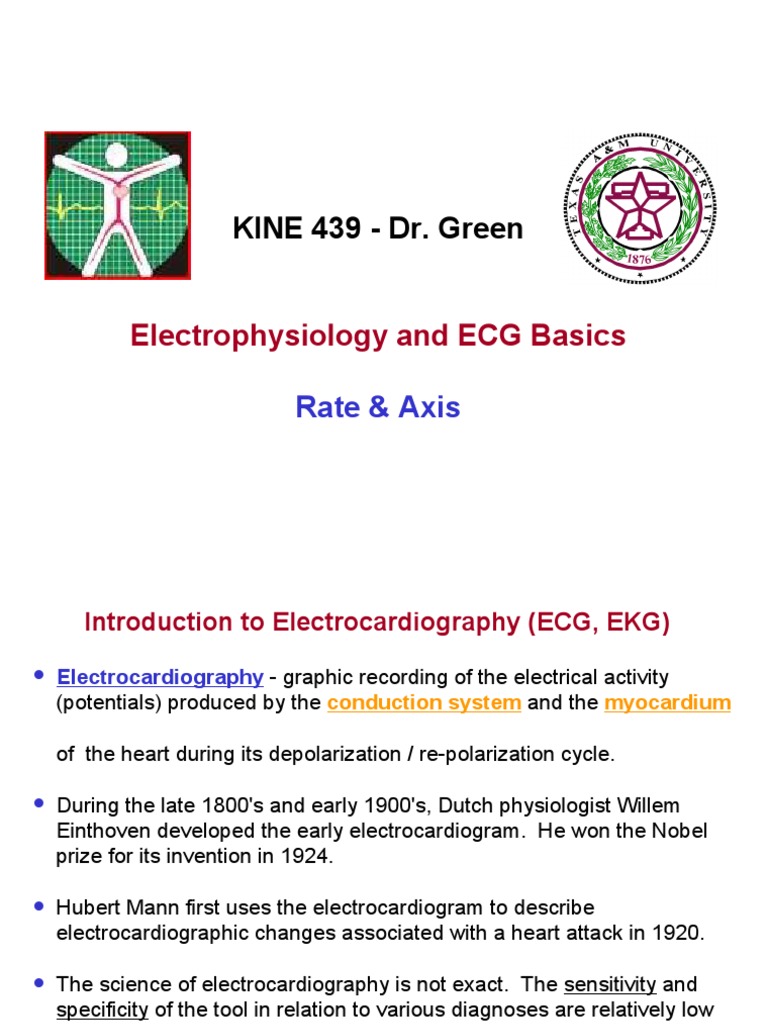 TEXAS A&M UNIVERSITY
1876

KINE 439 - Dr. Green

Electrophysiology and ECG Basics

Rate & Axis

Introduction to Electrocardiography (ECG, EKG)

• Electrocardiography - graphic recording of the electrical activity (potentials) produced by the conduction system and the myocardium

of the heart during its depolarization / re-polarization cycle.

• During the late 1800's and early 1900's, Dutch physiologist Willem Einthoven developed the early electrocardiogram. He won the Nobel prize for its invention in 1924.

• Hubert Mann first uses the electrocardiogram to describe electrocardiographic changes associated with a heart attack in 1920.

• The science of electrocardiography is not exact. The sensitivity and specificity of the tool in relation to various diagnoses are relatively low